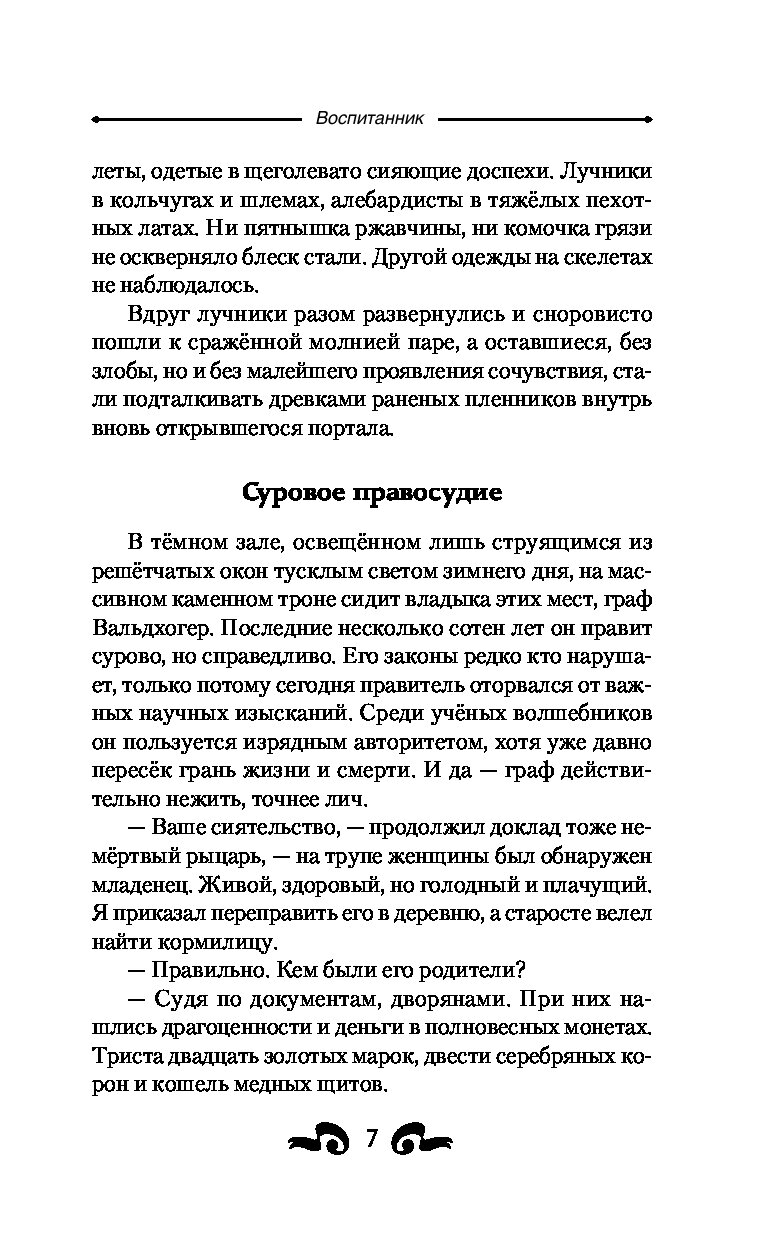 Воспитанник

леты, одетые в щеголевато сияющие доспехи. Лучники в кольчугах и шлемах, алебардисты в тяжёлых пехотных латах. Ни пятнышка ржавчины, ни комочка грязи не оскверняло блеск стали. Другой одежды на скелетах не наблюдалось.

Вдруг лучники разом развернулись и сноровисто пошли к сражённой молнией паре, а оставшиеся, без злобы, но и без малейшего проявления сочувствия, стали подталкивать древками раненых пленников внутрь вновь открывшегося портала.

Суровое правосудие

В тёмном зале, освещённом лишь струящимся из решётчатых окон тусклым светом зимнего дня, на массивном каменном троне сидит владыка этих мест, граф Вальдхогер. Последние несколько сотен лет он правит сурово, но справедливо. Его законы редко кто нарушает, только потому сегодня правитель оторвался от важных научных изысканий. Среди учёных волшебников он пользуется изрядным авторитетом, хотя уже давно пересёк грань жизни и смерти. И да — граф действительно нежить, точнее лич.

— Ваше сиятельство, — продолжил доклад тоже немёртвый рыцарь, — на трупе женщины был обнаружен младенец. Живой, здоровый, но голодный и плачущий. Я приказал переправить его в деревню, а старосте велел найти кормилицу.

— Правильно. Кем были его родители?

— Судя по документам, дворянами. При них нашлись драгоценности и деньги в полновесных монетах. Триста двадцать золотых марок, двести серебряных корон и кошель медных щитов.

7